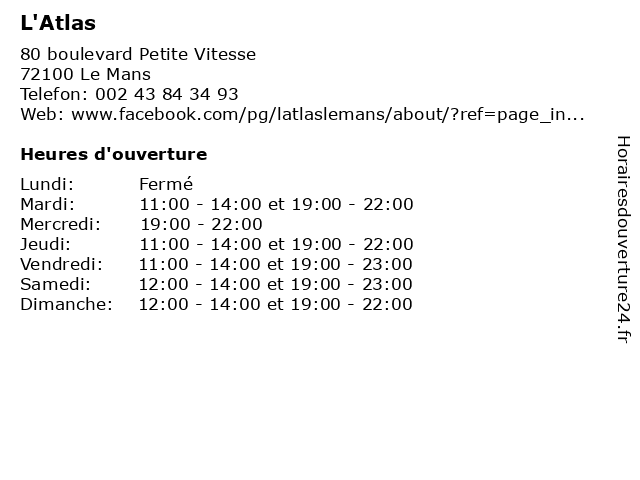 L'Atlas

80 boulevard Petite Vitesse
72100 Le Mans
Telefon: 002 43 84 34 93
Web: www.facebook.com/pg/latlaslemans/about/?ref=page_in...

Heures d'ouverture

| | |
|---|---|
| Lundi: | Fermé |
| Mardi: | 11:00 - 14:00 et 19:00 - 22:00 |
| Mercredi: | 19:00 - 22:00 |
| Jeudi: | 11:00 - 14:00 et 19:00 - 22:00 |
| Vendredi: | 11:00 - 14:00 et 19:00 - 23:00 |
| Samedi: | 12:00 - 14:00 et 19:00 - 23:00 |
| Dimanche: | 12:00 - 14:00 et 19:00 - 22:00 |

Horairesdouverture24.fr